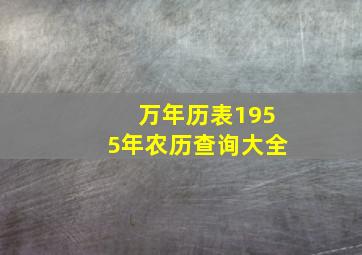 万年历表1955年农历查询大全